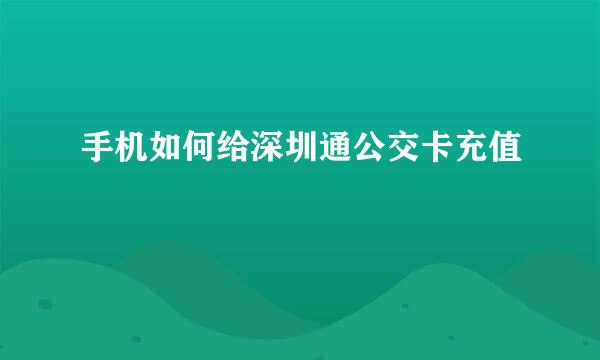 手机如何给深圳通公交卡充值